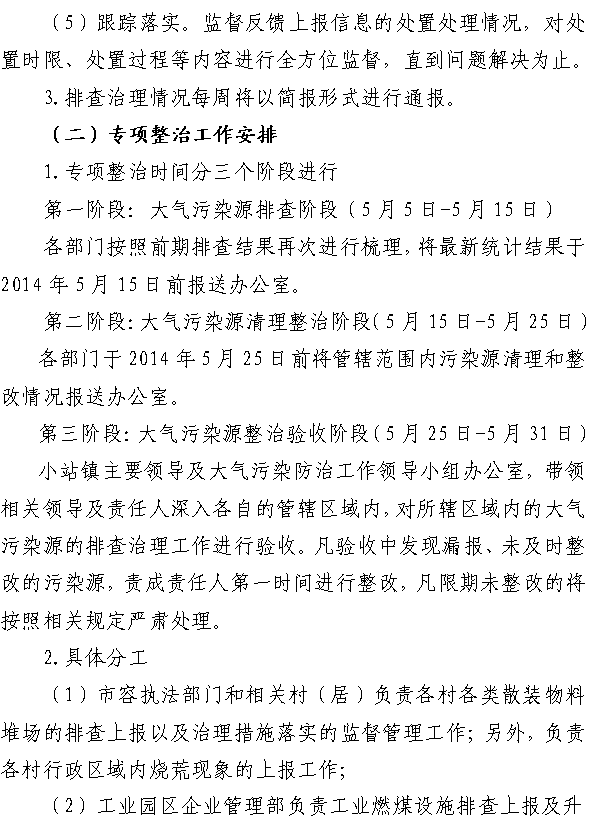 （5）跟踪落实。监督反馈上报信息的处置处理情况，对处置时限、处置过程等内容进行全方位监督，直到问题解决为止。

3.排查治理情况每周将以简报形式进行通报。

（二）专项整治工作安排

1.专项整治时间分三个阶段进行

第一阶段：大气污染源排查阶段（5月5日-5月15日）

各部门按照前期排查结果再次进行梳理，将最新统计结果于2014年5月15日前报送办公室。

第二阶段：大气污染源清理整治阶段（5月15日-5月25日）

各部门于2014年5月25日前将管辖范围内污染源清理和整改情况报送办公室。

第三阶段：大气污染源整治验收阶段（5月25日-5月31日）

小站镇主要领导及大气污染防治工作领导小组办公室，带领相关领导及责任人深入各自的管辖区域内，对所辖区域内的大气污染源的排查治理工作进行验收。凡验收中发现漏报、未及时整改的污染源，责成责任人第一时间进行整改，凡限期未整改的将按照相关规定严肃处理。

2.具体分工

（1）市容执法部门和相关村（居）负责各村各类散装物料堆场的排查上报以及治理措施落实的监督管理工作；另外，负责各村行政区域内烧荒现象的上报工作；

（2）工业园区企业管理部负责工业燃煤设施排查上报及升